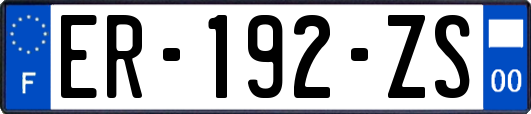 F
ER-192-ZS
00